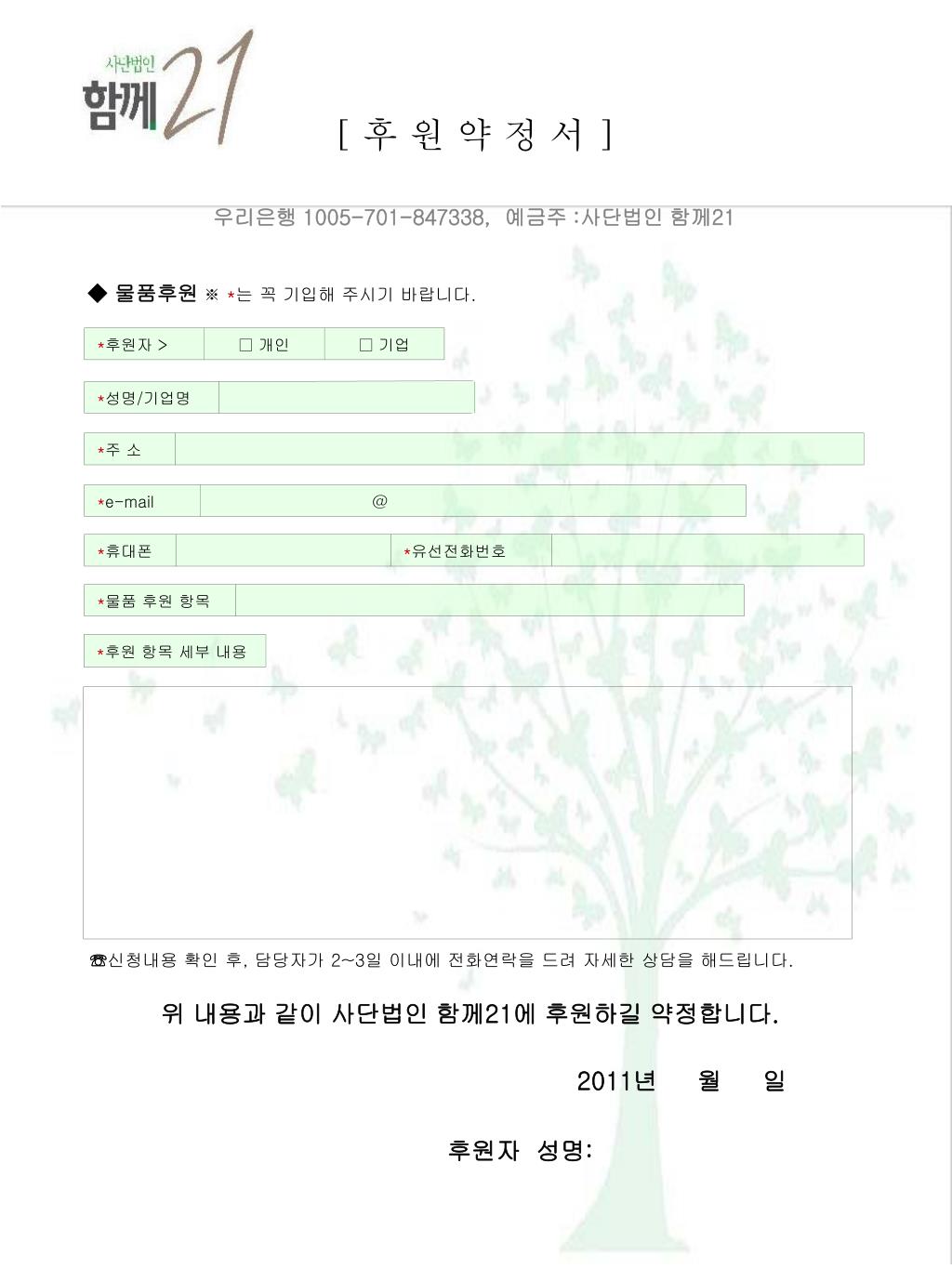 사단법인
함께21

[ 후 원 약 정 서 ]

우리은행 1005-701-847338, 예금주 :사단법인 함께21

◆ 물품후원 ※ *는 꼭 기입해 주시기 바랍니다.

| *후원자 > | □ 개인 | □ 기업 |
|---|---|---|

| *성명/기업명 | |
|---|---|

| *주 소 | |
|---|---|

| *e-mail | @ |
|---|---|

| *휴대폰 | | *유선전화번호 | |
|---|---|---|---|

| *물품 후원 항목 | |
|---|---|

*후원 항목 세부 내용

☎신청내용 확인 후, 담당자가 2~3일 이내에 전화연락을 드려 자세한 상담을 해드립니다.

위 내용과 같이 사단법인 함께21에 후원하길 약정합니다.

2011년 월 일

후원자 성명: